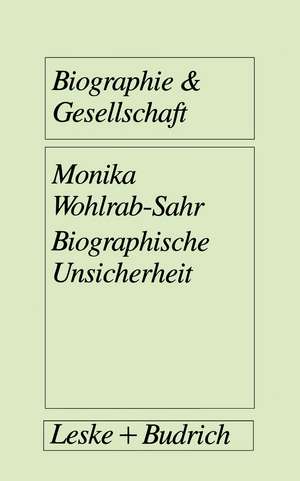 Biographie & Gesellschaft

Monika Wohlrab-Sahr
Biographische Unsicherheit

Leske + Budrich